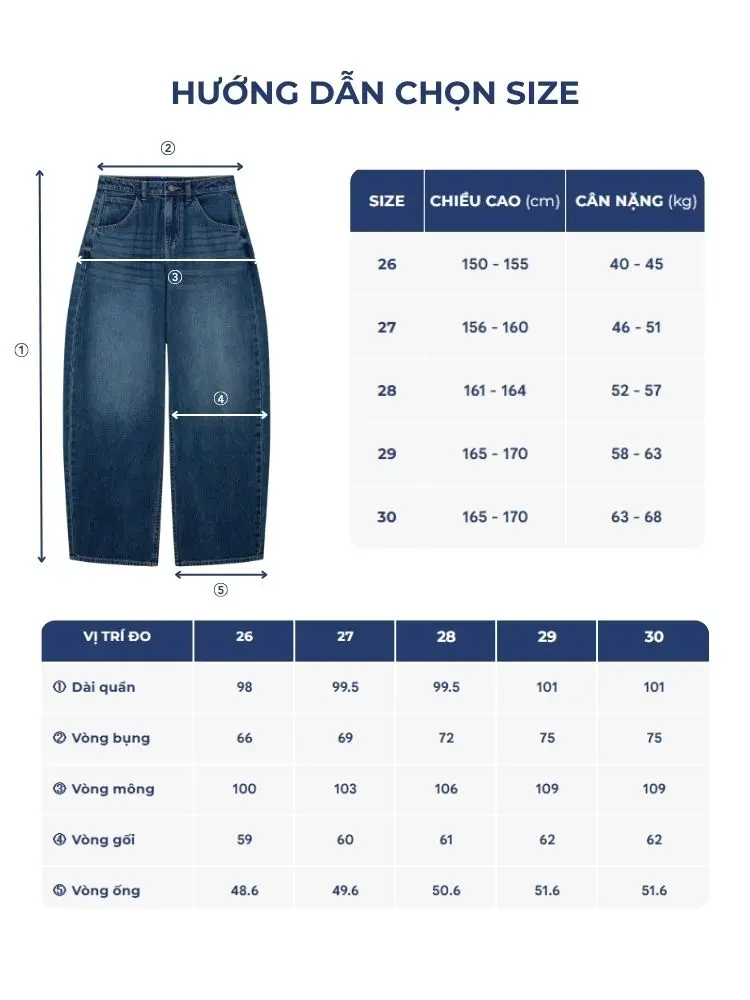 HƯỚNG DẪN CHỌN SIZE

②

③

①

④

⑤

| SIZE | CHIỀU CAO (cm) | CÂN NẶNG (kg) |
|---|---|---|
| 26 | 150 - 155 | 40 - 45 |
| 27 | 156 - 160 | 46 - 51 |
| 28 | 161 - 164 | 52 - 57 |
| 29 | 165 - 170 | 58 - 63 |
| 30 | 165 - 170 | 63 - 68 |

| VỊ TRÍ ĐO | 26 | 27 | 28 | 29 | 30 |
|---|---|---|---|---|---|
| ① Dài quần | 98 | 99.5 | 99.5 | 101 | 101 |
| ② Vòng bụng | 66 | 69 | 72 | 75 | 75 |
| ③ Vòng mông | 100 | 103 | 106 | 109 | 109 |
| ④ Vòng gối | 59 | 60 | 61 | 62 | 62 |
| ⑤ Vòng ống | 48.6 | 49.6 | 50.6 | 51.6 | 51.6 |